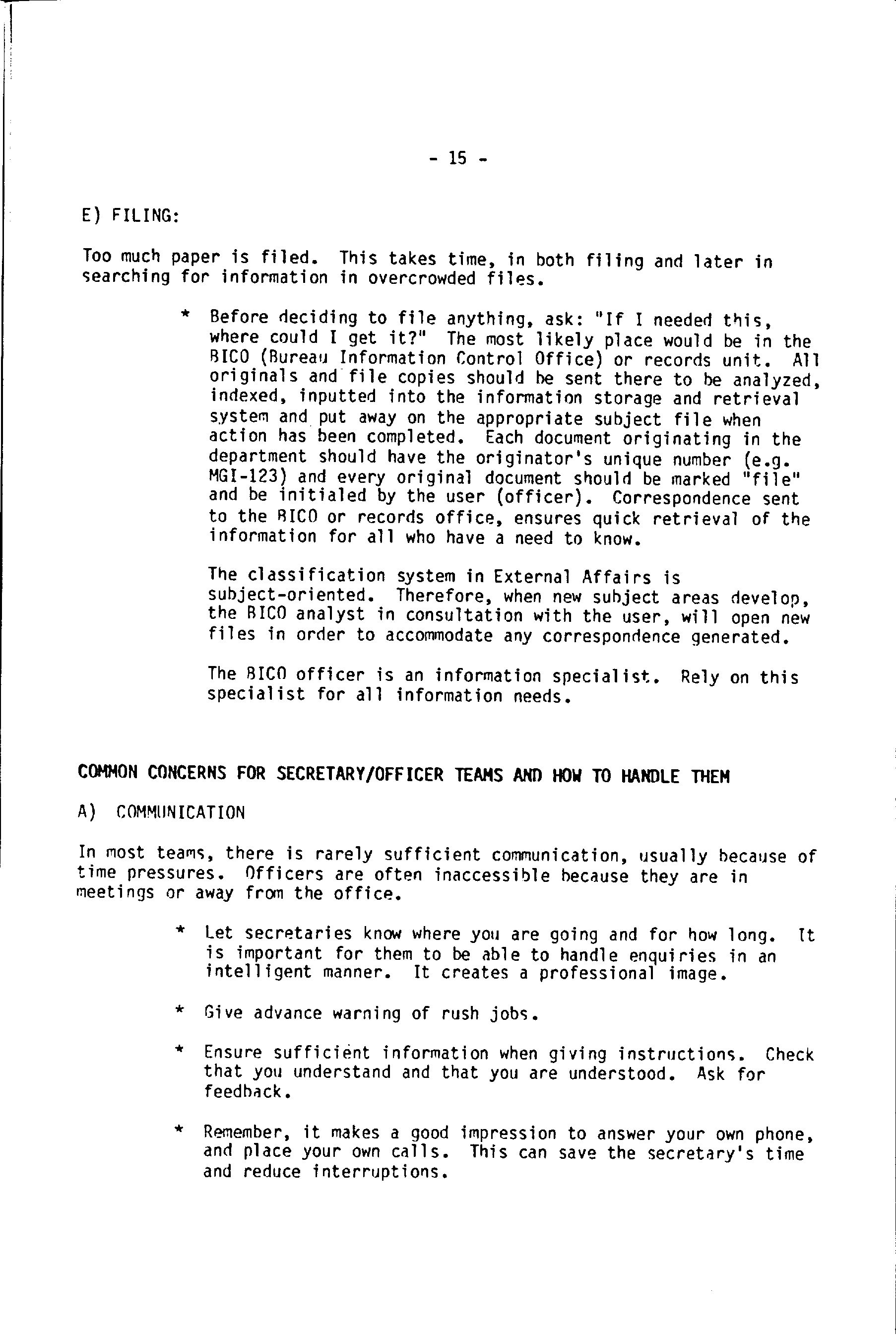 - 15 -

E) FILING:

Too much paper is filed. This takes time, in both filing and later in searching for information in overcrowded files.

* Before deciding to file anything, ask: "If I needed this, where could I get it?" The most likely place would be in the BICO (Bureau Information Control Office) or records unit. All originals and file copies should be sent there to be analyzed, indexed, inputted into the information storage and retrieval system and put away on the appropriate subject file when action has been completed. Each document originating in the department should have the originator's unique number (e.g. MGI-123) and every original document should be marked "file" and be initialed by the user (officer). Correspondence sent to the BICO or records office, ensures quick retrieval of the information for all who have a need to know.

The classification system in External Affairs is subject-oriented. Therefore, when new subject areas develop, the BICO analyst in consultation with the user, will open new files in order to accommodate any correspondence generated.

The BICO officer is an information specialist. Rely on this specialist for all information needs.

COMMON CONCERNS FOR SECRETARY/OFFICER TEAMS AND HOW TO HANDLE THEM

A) COMMUNICATION

In most teams, there is rarely sufficient communication, usually because of time pressures. Officers are often inaccessible because they are in meetings or away from the office.

* Let secretaries know where you are going and for how long. It is important for them to be able to handle enquiries in an intelligent manner. It creates a professional image.

* Give advance warning of rush jobs.

* Ensure sufficient information when giving instructions. Check that you understand and that you are understood. Ask for feedback.

* Remember, it makes a good impression to answer your own phone, and place your own calls. This can save the secretary's time and reduce interruptions.